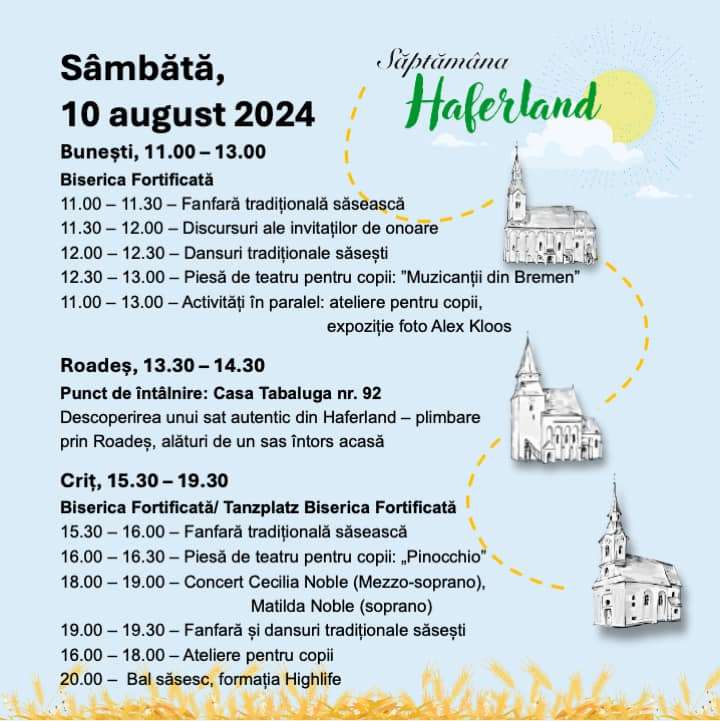 Sâmbătă,
10 august 2024

Săptămâna
Haferland

Bunești, 11.00 – 13.00
Biserica Fortificată
11.00 – 11.30 – Fanfară tradițională săsească
11.30 – 12.00 – Discursuri ale invitaților de onoare
12.00 – 12.30 – Dansuri tradiționale săsești
12.30 – 13.00 – Piesă de teatru pentru copii: "Muzicanții din Bremen"
11.00 – 13.00 – Activități în paralel: ateliere pentru copii, expoziție foto Alex Kloos

Roadeș, 13.30 – 14.30
Punct de întâlnire: Casa Tabaluga nr. 92
Descoperirea unui sat autentic din Haferland – plimbare prin Roadeș, alături de un sas întors acasă

Criț, 15.30 – 19.30
Biserica Fortificată/ Tanzplatz Biserica Fortificată
15.30 – 16.00 – Fanfară tradițională săsească
16.00 – 16.30 – Piesă de teatru pentru copii: „Pinocchio"
18.00 – 19.00 – Concert Cecilia Noble (Mezzo-soprano), Matilda Noble (soprano)
19.00 – 19.30 – Fanfară și dansuri tradiționale săsești
16.00 – 18.00 – Ateliere pentru copii
20.00 – Bal săsesc, formația Highlife